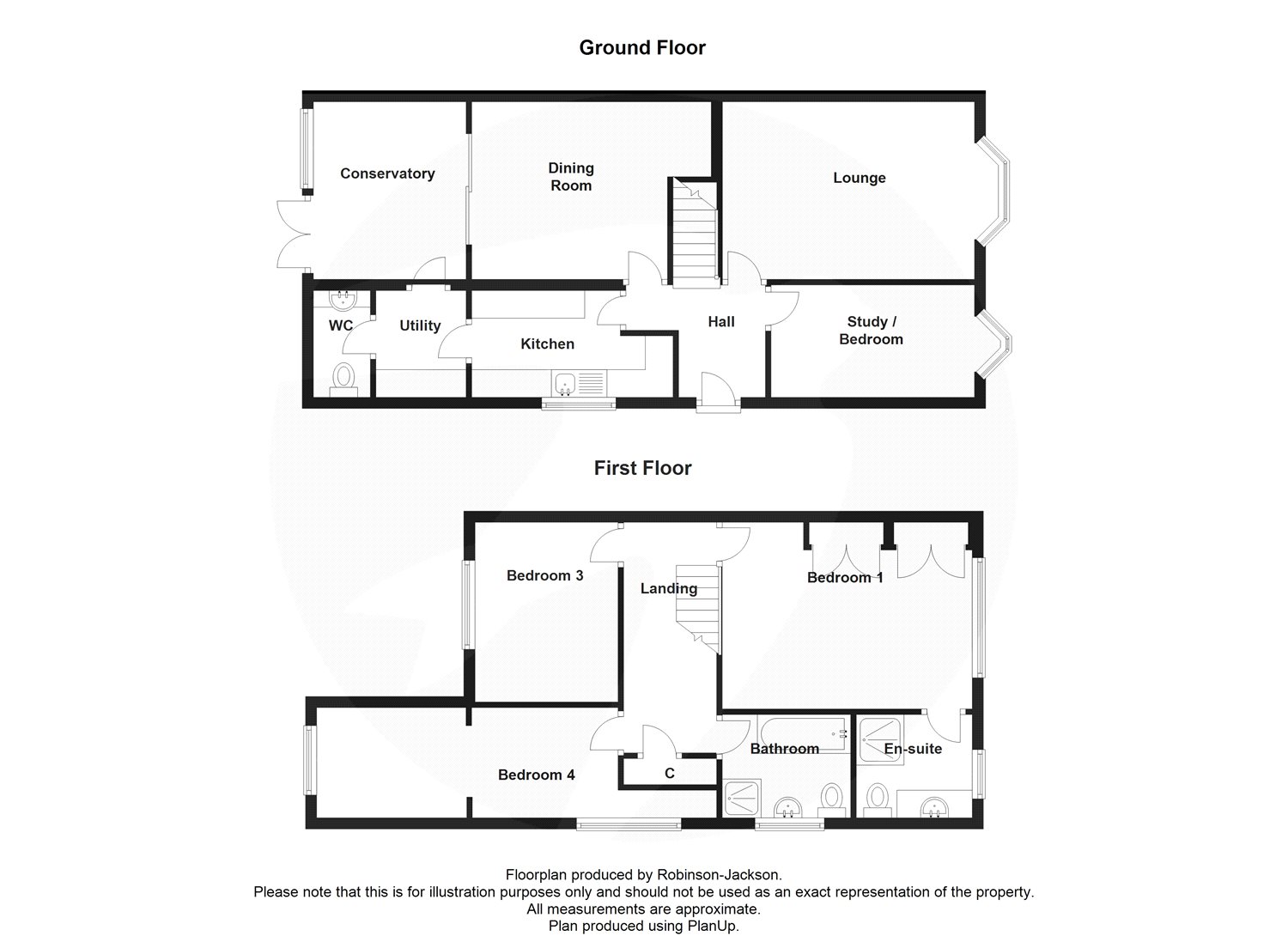 Ground Floor

Conservatory

Dining Room

Lounge

WC

Utility

Kitchen

Hall

Study / Bedroom

First Floor

Bedroom 3

Landing

Bedroom 1

Bedroom 4

C

Bathroom

En-suite

Floorplan produced by Robinson-Jackson.
Please note that this is for illustration purposes only and should not be used as an exact representation of the property.
All measurements are approximate.
Plan produced using PlanUp.